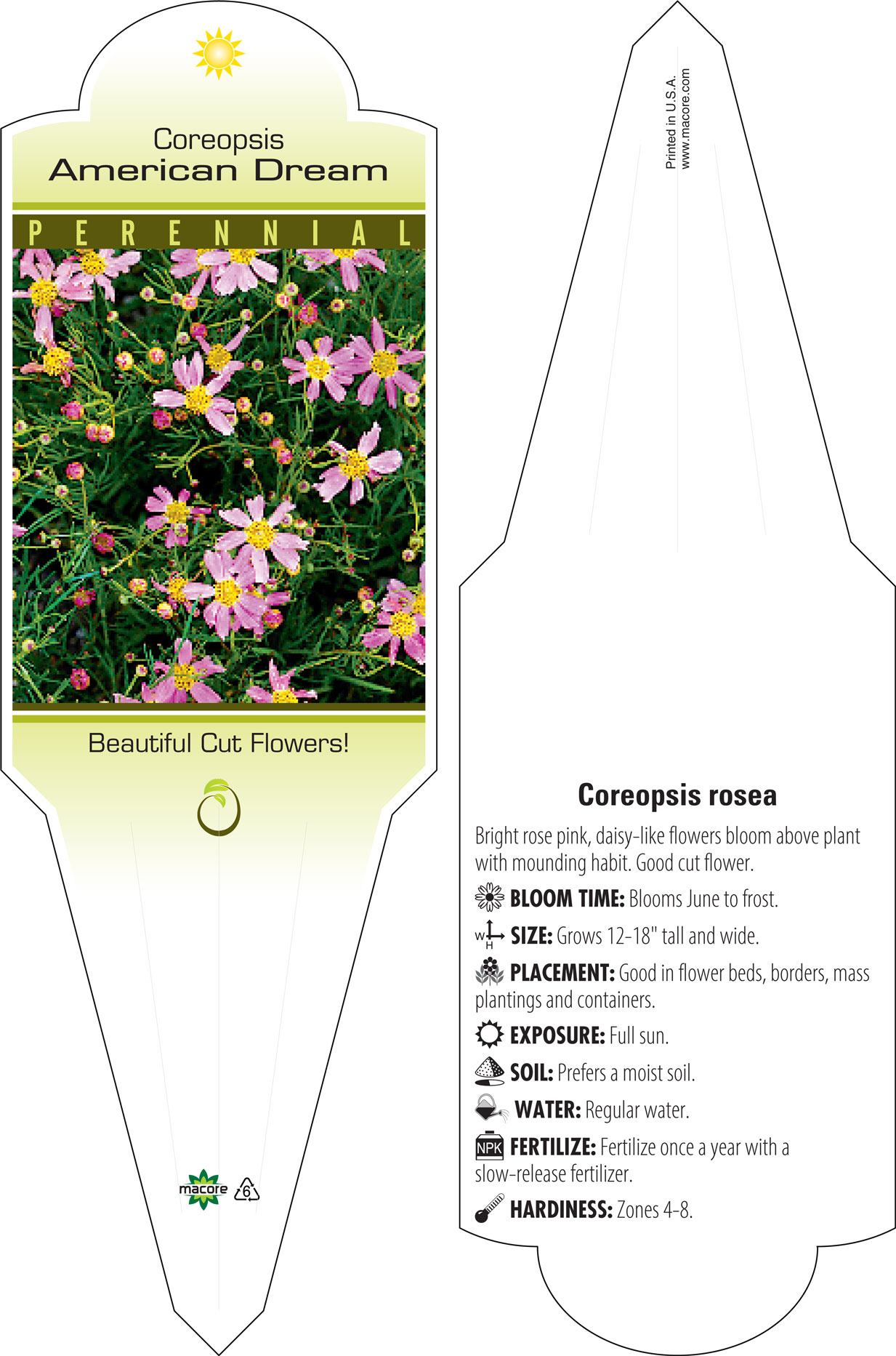 Coreopsis
American Dream

PERENNIAL

Beautiful Cut Flowers!

macore 6

Printed in U.S.A.
www.macore.com

Coreopsis rosea

Bright rose pink, daisy-like flowers bloom above plant with mounding habit. Good cut flower.

BLOOM TIME: Blooms June to frost.

W H SIZE: Grows 12-18" tall and wide.

PLACEMENT: Good in flower beds, borders, mass plantings and containers.

EXPOSURE: Full sun.

SOIL: Prefers a moist soil.

WATER: Regular water.

NPK FERTILIZE: Fertilize once a year with a slow-release fertilizer.

HARDINESS: Zones 4-8.